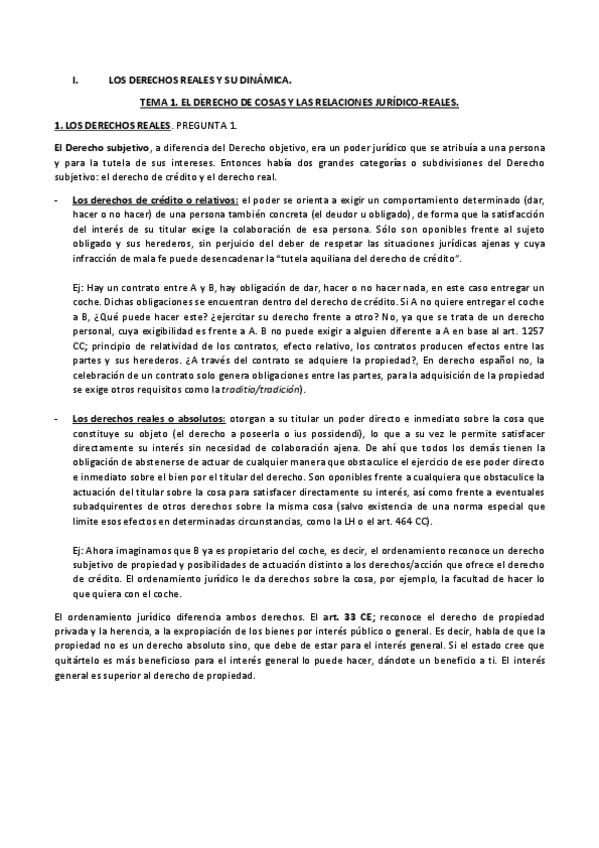 I. LOS DERECHOS REALES Y SU DINÁMICA.

TEMA 1. EL DERECHO DE COSAS Y LAS RELACIONES JURÍDICO-REALES.

1. LOS DERECHOS REALES. PREGUNTA 1.

El Derecho subjetivo, a diferencia del Derecho objetivo, era un poder jurídico que se atribuía a una persona y para la tutela de sus intereses. Entonces había dos grandes categorías o subdivisiones del Derecho subjetivo: el derecho de crédito y el derecho real.

- Los derechos de crédito o relativos: el poder se orienta a exigir un comportamiento determinado (dar, hacer o no hacer) de una persona también concreta (el deudor u obligado), de forma que la satisfacción del interés de su titular exige la colaboración de esa persona. Sólo son oponibles frente al sujeto obligado y sus herederos, sin perjuicio del deber de respetar las situaciones jurídicas ajenas y cuya infracción de mala fe puede desencadenar la "tutela aquiliana del derecho de crédito".

Ej: Hay un contrato entre A y B, hay obligación de dar, hacer o no hacer nada, en este caso entregar un coche. Dichas obligaciones se encuentran dentro del derecho de crédito. Si A no quiere entregar el coche a B, ¿Qué puede hacer este? ¿ejercitar su derecho frente a otro? No, ya que se trata de un derecho personal, cuya exigibilidad es frente a A. B no puede exigir a alguien diferente a A en base al art. 1257 CC; principio de relatividad de los contratos, efecto relativo, los contratos producen efectos entre las partes y sus herederos. ¿A través del contrato se adquiere la propiedad?, En derecho español no, la celebración de un contrato solo genera obligaciones entre las partes, para la adquisición de la propiedad se exige otros requisitos como la traditio/tradición).

- Los derechos reales o absolutos: otorgan a su titular un poder directo e inmediato sobre la cosa que constituye su objeto (el derecho a poseerla o ius possidendi), lo que a su vez le permite satisfacer directamente su interés sin necesidad de colaboración ajena. De ahí que todos los demás tienen la obligación de abstenerse de actuar de cualquier manera que obstaculice el ejercicio de ese poder directo e inmediato sobre el bien por el titular del derecho. Son oponibles frente a cualquiera que obstaculice la actuación del titular sobre la cosa para satisfacer directamente su interés, así como frente a eventuales subadquirentes de otros derechos sobre la misma cosa (salvo existencia de una norma especial que limite esos efectos en determinadas circunstancias, como la LH o el art. 464 CC).

Ej: Ahora imaginamos que B ya es propietario del coche, es decir, el ordenamiento reconoce un derecho subjetivo de propiedad y posibilidades de actuación distinto a los derechos/acción que ofrece el derecho de crédito. El ordenamiento jurídico le da derechos sobre la cosa, por ejemplo, la facultad de hacer lo que quiera con el coche.

El ordenamiento jurídico diferencia ambos derechos. El art. 33 CE; reconoce el derecho de propiedad privada y la herencia, a la expropiación de los bienes por interés público o general. Es decir, habla de que la propiedad no es un derecho absoluto sino, que debe de estar para el interés general. Si el estado cree que quitártelo es más beneficioso para el interés general lo puede hacer, dándote un beneficio a ti. El interés general es superior al derecho de propiedad.